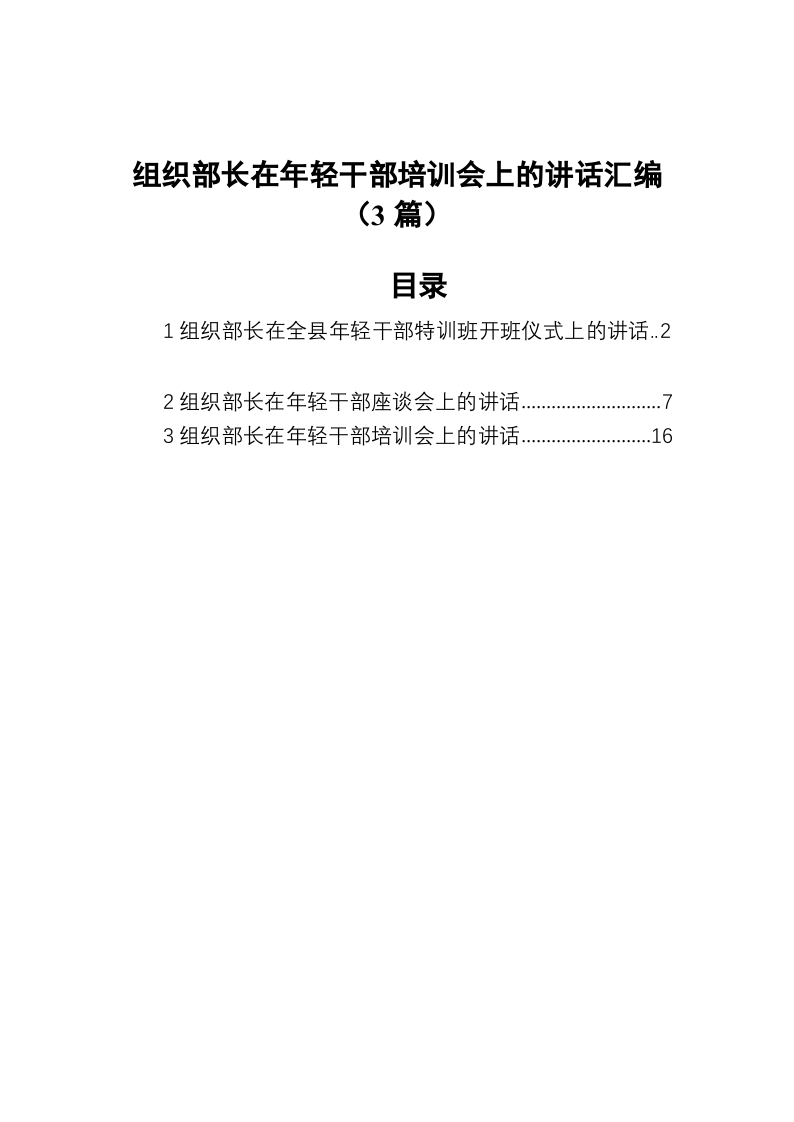 组织部长在年轻干部培训会上的讲话汇编（3 篇）

目录

1 组织部长在全县年轻干部特训班开班仪式上的讲话..2

2 组织部长在年轻干部座谈会上的讲话............................7

3 组织部长在年轻干部培训会上的讲话..........................16